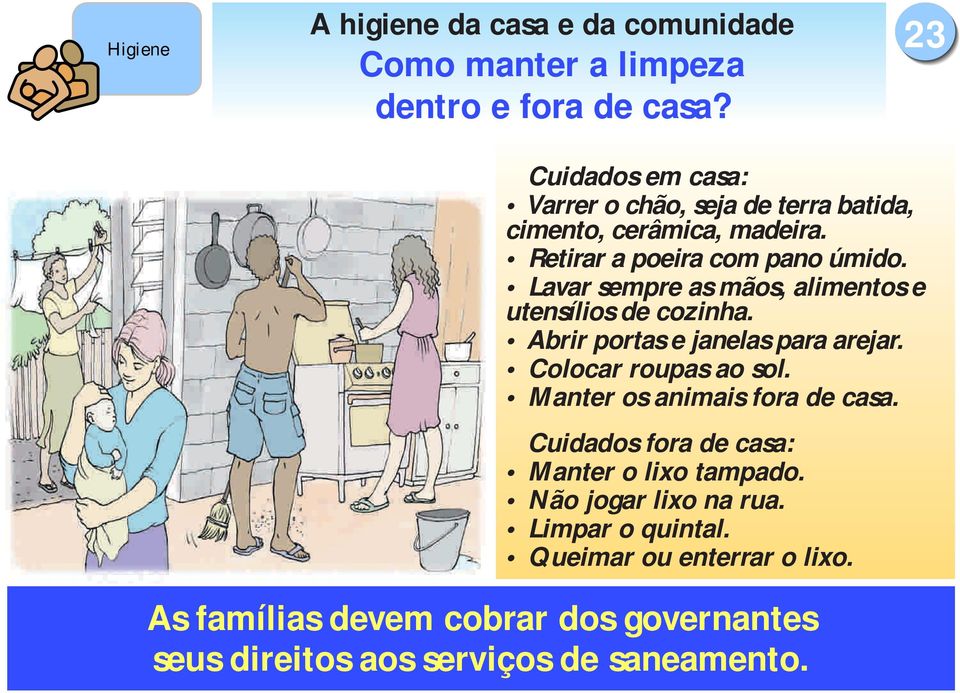 Higiene

A higiene da casa e da comunidade

Como manter a limpeza dentro e fora de casa?

23

Cuidados em casa:
• Varrer o chão, seja de terra batida, cimento, cerâmica, madeira.
• Retirar a poeira com pano úmido.
• Lavar sempre as mãos, alimentos e utensílios de cozinha.
• Abrir portas e janelas para arejar.
• Colocar roupas ao sol.
• Manter os animais fora de casa.

Cuidados fora de casa:
• Manter o lixo tampado.
• Não jogar lixo na rua.
• Limpar o quintal.
• Queimar ou enterrar o lixo.

As famílias devem cobrar dos governantes seus direitos aos serviços de saneamento.